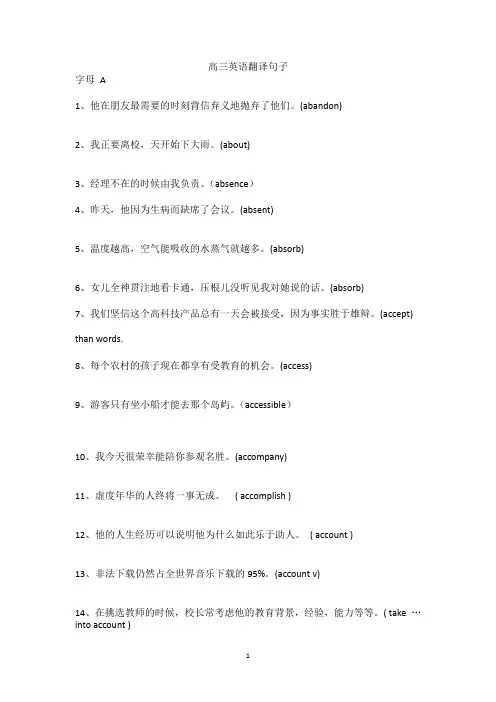 高三英语翻译句子

字母 A

1、他在朋友最需要的时刻背信弃义地抛弃了他们。(abandon)

2、我正要离校，天开始下大雨。(about)

3、经理不在的时候由我负责。（absence）

4、昨天，他因为生病而缺席了会议。(absent)

5、温度越高，空气能吸收的水蒸气就越多。(absorb)

6、女儿全神贯注地看卡通，压根儿没听见我对她说的话。(absorb)

7、我们坚信这个高科技产品总有一天会被接受，因为事实胜于雄辩。(accept) than words.

8、每个农村的孩子现在都享有受教育的机会。(access)

9、游客只有坐小船才能去那个岛屿。（accessible）

10、我今天很荣幸能陪你参观名胜。(accompany)

11、虚度年华的人终将一事无成。 ( accomplish )

12、他的人生经历可以说明他为什么如此乐于助人。 ( account )

13、非法下载仍然占全世界音乐下载的 95%。(account v)

14、在挑选教师的时候，校长常考虑他的教育背景，经验，能力等等。( take … into account )

1